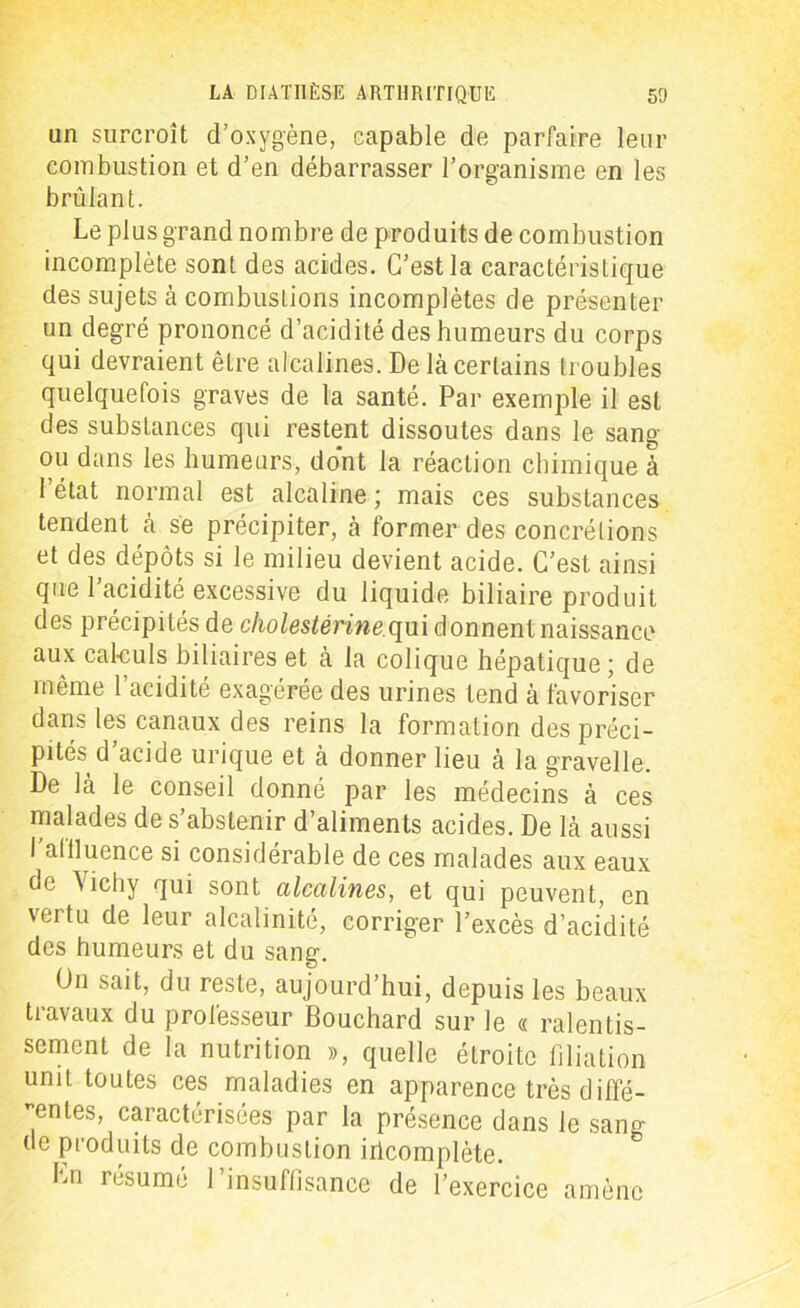 LA DIATHÈSE ARTHRITIQUE 59

un surcroît d'oxygène, capable de parfaire leur combustion et d'en débarrasser l'organisme en les brûlant.

Le plus grand nombre de produits de combustion incomplète sont des acides. C'est la caractéristique des sujets à combustions incomplètes de présenter un degré prononcé d'acidité des humeurs du corps qui devraient être alcalines. De là certains troubles quelquefois graves de la santé. Par exemple il est des substances qui restent dissoutes dans le sang ou dans les humeurs, dont la réaction chimique à l'état normal est alcaline ; mais ces substances tendent à se précipiter, à former des concrétions et des dépôts si le milieu devient acide. C'est ainsi que l'acidité excessive du liquide biliaire produit des précipités de cholestérine qui donnent naissance aux calculs biliaires et à la colique hépatique ; de même l'acidité exagérée des urines tend à favoriser dans les canaux des reins la formation des précipités d'acide urique et à donner lieu à la gravelle. De là le conseil donné par les médecins à ces malades de s'abstenir d'aliments acides. De là aussi l'affluence si considérable de ces malades aux eaux de Vichy qui sont alcalines, et qui peuvent, en vertu de leur alcalinité, corriger l'excès d'acidité des humeurs et du sang.

On sait, du reste, aujourd'hui, depuis les beaux travaux du professeur Bouchard sur le « ralentissement de la nutrition », quelle étroite filiation unit toutes ces maladies en apparence très différentes, caractérisées par la présence dans le sang de produits de combustion incomplète.

En résumé l'insuffisance de l'exercice amène